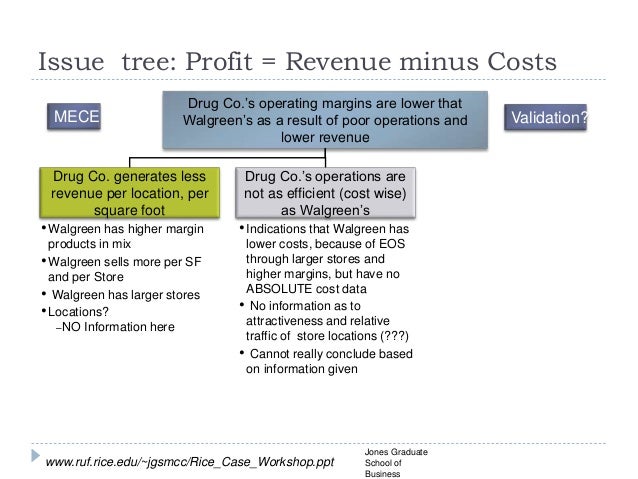 Issue tree: Profit = Revenue minus Costs

MECE

Drug Co.'s operating margins are lower that Walgreen's as a result of poor operations and lower revenue

Validation?

Drug Co. generates less revenue per location, per square foot

• Walgreen has higher margin products in mix
• Walgreen sells more per SF and per Store
• Walgreen has larger stores
• Locations?
- NO Information here

Drug Co.'s operations are not as efficient (cost wise) as Walgreen's

• Indications that Walgreen has lower costs, because of EOS through larger stores and higher margins, but have no ABSOLUTE cost data
• No information as to attractiveness and relative traffic of store locations (???)
• Cannot really conclude based on information given

www.ruf.rice.edu/~jgsmcc/Rice_Case_Workshop.ppt

Jones Graduate
School of
Business